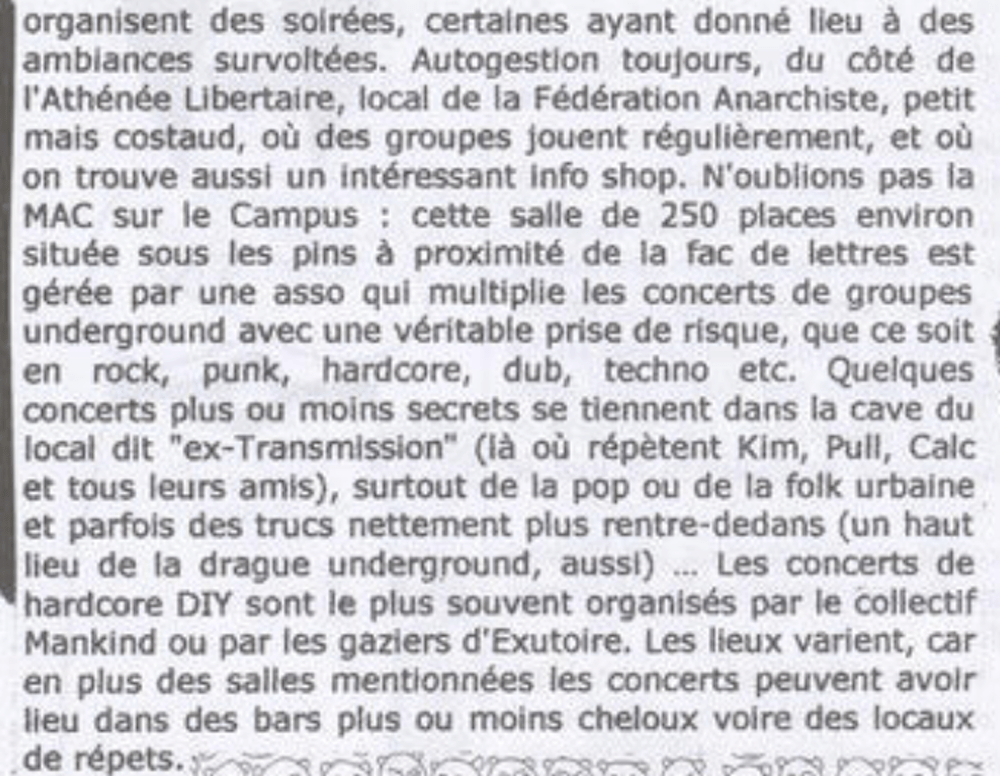 organisent des soirées, certaines ayant donné lieu à des ambiances survoltées. Autogestion toujours, du côté de l'Athénée Libertaire, local de la Fédération Anarchiste, petit mais costaud, où des groupes jouent régulièrement, et où on trouve aussi un intéressant info shop. N'oublions pas la MAC sur le Campus : cette salle de 250 places environ située sous les pins à proximité de la fac de lettres est gérée par une asso qui multiplie les concerts de groupes underground avec une véritable prise de risque, que ce soit en rock, punk, hardcore, dub, techno etc. Quelques concerts plus ou moins secrets se tiennent dans la cave du local dit "ex-Transmission" (là où répètent Kim, Pull, Calc et tous leurs amis), surtout de la pop ou de la folk urbaine et parfois des trucs nettement plus rentre-dedans (un haut lieu de la drague underground, aussi) ... Les concerts de hardcore DIY sont le plus souvent organisés par le collectif Mankind ou par les gaziers d'Exutoire. Les lieux varient, car en plus des salles mentionnées les concerts peuvent avoir lieu dans des bars plus ou moins cheloux voire des locaux de répets.